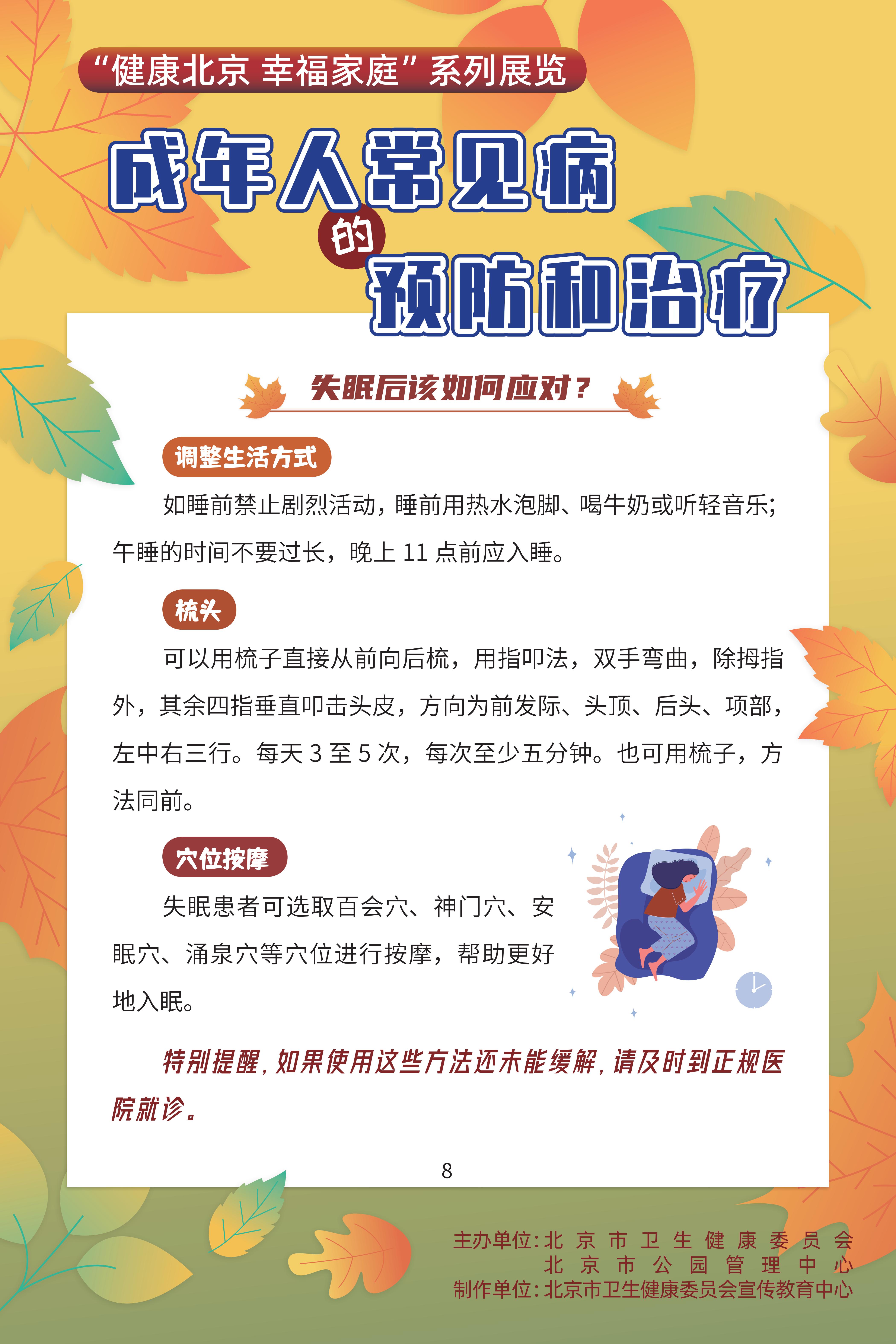 “健康北京 幸福家庭”系列展览

成年人常见病的预防和治疗

失眠后该如何应对？

调整生活方式

如睡前禁止剧烈活动，睡前用热水泡脚、喝牛奶或听轻音乐；午睡的时间不要过长，晚上 11 点前应入睡。

梳头

可以用梳子直接从前向后梳，用指叩法，双手弯曲，除拇指外，其余四指垂直叩击头皮，方向为前发际、头顶、后头、项部，左中右三行。每天 3 至 5 次，每次至少五分钟。也可用梳子，方法同前。

穴位按摩

失眠患者可选取百会穴、神门穴、安眠穴、涌泉穴等穴位进行按摩，帮助更好地入眠。

特别提醒，如果使用这些方法还未能缓解，请及时到正规医院就诊。

8

主办单位：北京市卫生健康委员会
北京市公园管理中心
制作单位：北京市卫生健康委员会宣传教育中心